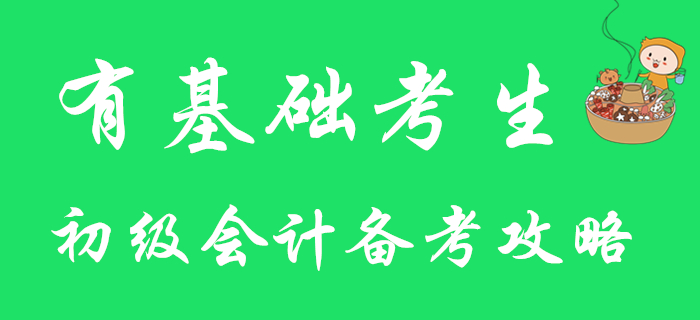 有基础考生

初级会计备考攻略